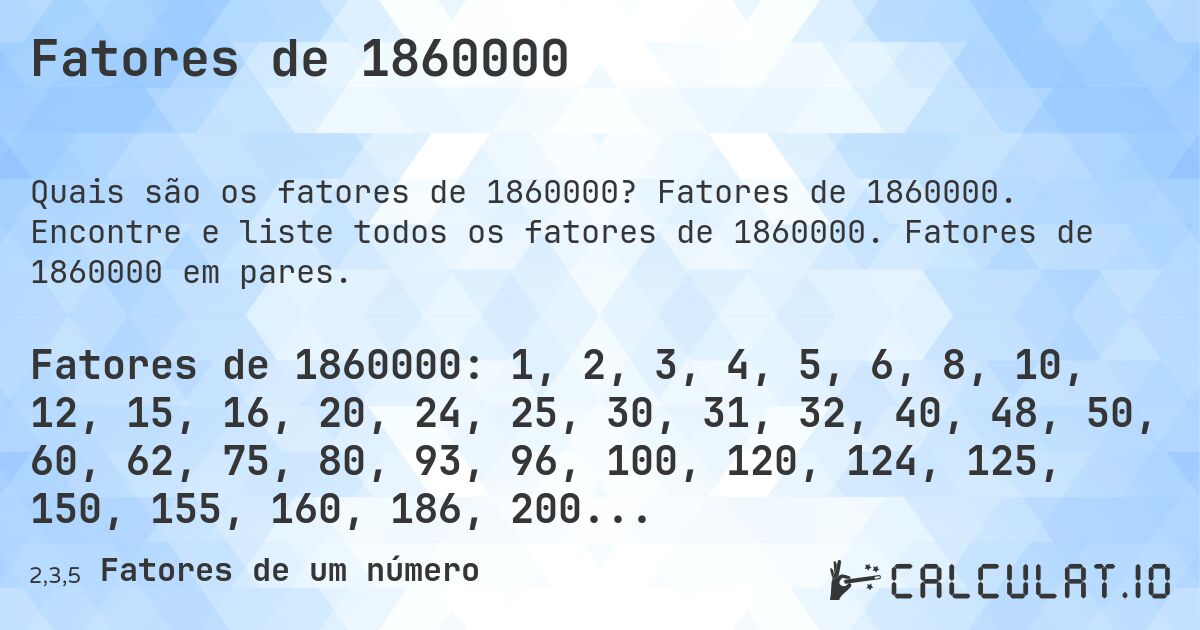 Fatores de 1860000

Quais são os fatores de 1860000? Fatores de 1860000. Encontre e liste todos os fatores de 1860000. Fatores de 1860000 em pares.

Fatores de 1860000: 1, 2, 3, 4, 5, 6, 8, 10, 12, 15, 16, 20, 24, 25, 30, 31, 32, 40, 48, 50, 60, 62, 75, 80, 93, 96, 100, 120, 124, 125, 150, 155, 160, 186, 200...

2,3,5 Fatores de um número

CALCULAT.IO